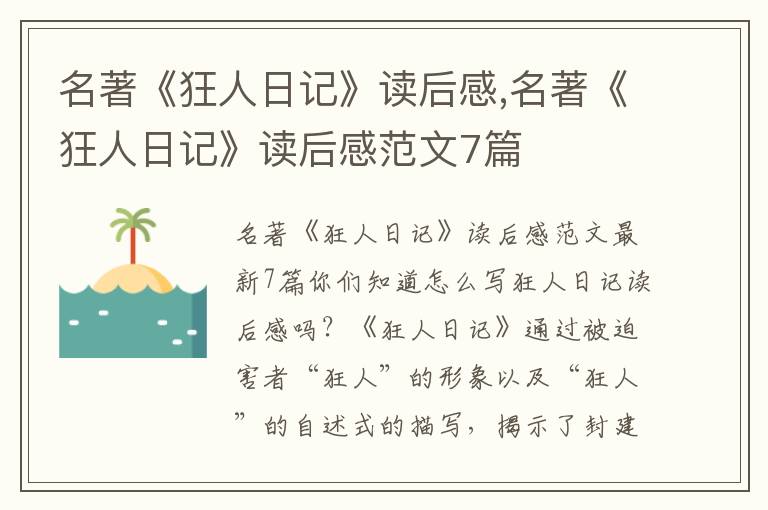 名著《狂人日记》读后感,名著《狂人日记》读后感范文7篇

名著《狂人日记》读后感范文最新7篇你们知道怎么写狂人日记读后感吗？《狂人日记》通过被迫害者“狂人”的形象以及“狂人”的自述式的描写，揭示了封建